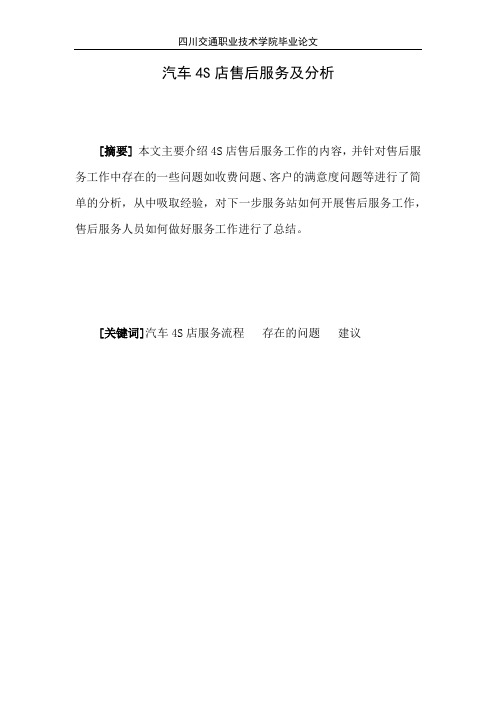 四川交通职业技术学院毕业论文

汽车 4S 店售后服务及分析

[摘要] 本文主要介绍 4S 店售后服务工作的内容，并针对售后服务工作中存在的一些问题如收费问题、客户的满意度问题等进行了简单的分析，从中吸取经验，对下一步服务站如何开展售后服务工作，售后服务人员如何做好服务工作进行了总结。

[关键词]汽车 4S 店服务流程　存在的问题　建议